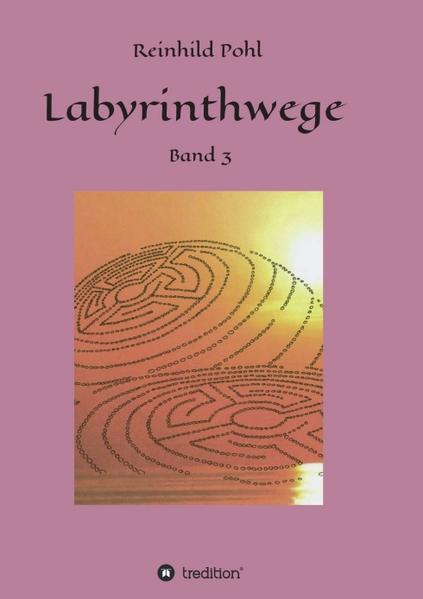 Reinhild Pohl

Labyrinthwege

Band 3

tredition®